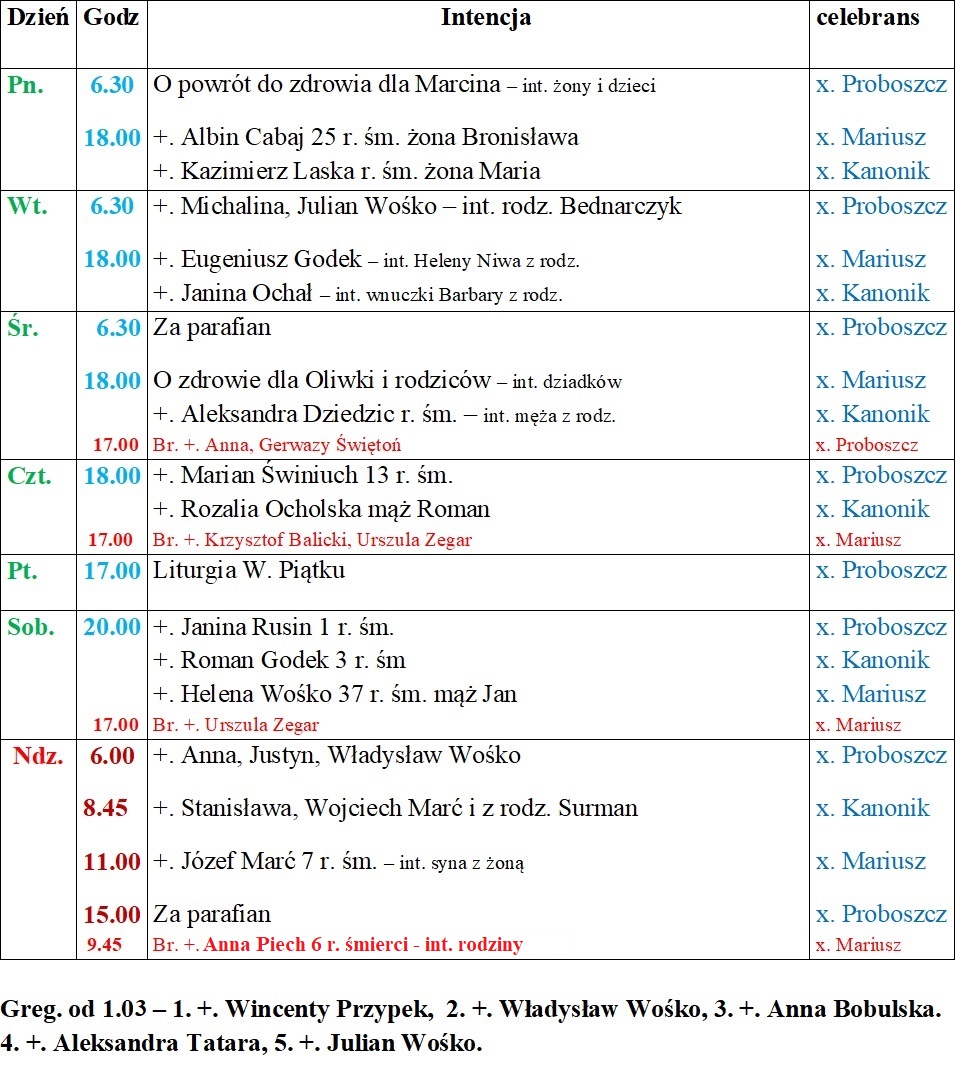 | Dzień | Godz | Intencja | celebrans |
|---|---|---|---|
| Pn. | 6.30 | O powrót do zdrowia dla Marcina – int. żony i dzieci | x. Proboszcz |
| | 18.00 | +. Albin Cabaj 25 r. śm. żona Bronisława | x. Mariusz |
| | | +. Kazimierz Laska r. śm. żona Maria | x. Kanonik |
| Wt. | 6.30 | +. Michalina, Julian Wośko – int. rodz. Bednarczyk | x. Proboszcz |
| | 18.00 | +. Eugeniusz Godek – int. Heleny Niwa z rodz. | x. Mariusz |
| | | +. Janina Ochał – int. wnuczki Barbary z rodz. | x. Kanonik |
| Śr. | 6.30 | Za parafian | x. Proboszcz |
| | 18.00 | O zdrowie dla Oliwki i rodziców – int. dziadków | x. Mariusz |
| | | +. Aleksandra Dziedzic r. śm. – int. męża z rodz. | x. Kanonik |
| | 17.00 | Br. +. Anna, Gerwazy Świętoń | x. Proboszcz |
| Czt. | 18.00 | +. Marian Świniuch 13 r. śm. | x. Proboszcz |
| | | +. Rozalia Ocholska mąż Roman | x. Kanonik |
| | 17.00 | Br. +. Krzysztof Balicki, Urszula Zegar | x. Mariusz |
| Pt. | 17.00 | Liturgia W. Piątku | x. Proboszcz |
| Sob. | 20.00 | +. Janina Rusin 1 r. śm. | x. Proboszcz |
| | | +. Roman Godek 3 r. śm | x. Kanonik |
| | | +. Helena Wośko 37 r. śm. mąż Jan | x. Mariusz |
| | 17.00 | Br. +. Urszula Zegar | x. Mariusz |
| Ndz. | 6.00 | +. Anna, Justyn, Władysław Wośko | x. Proboszcz |
| | 8.45 | +. Stanisława, Wojciech Marć i z rodz. Surman | x. Kanonik |
| | 11.00 | +. Józef Marć 7 r. śm. – int. syna z żoną | x. Mariusz |
| | 15.00 | Za parafian | x. Proboszcz |
| | 9.45 | Br. +. Anna Piech 6 r. śmierci - int. rodziny | x. Mariusz |

Greg. od 1.03 – 1. +. Wincenty Przypek, 2. +. Władysław Wośko, 3. +. Anna Bobulska. 4. +. Aleksandra Tatara, 5. +. Julian Wośko.